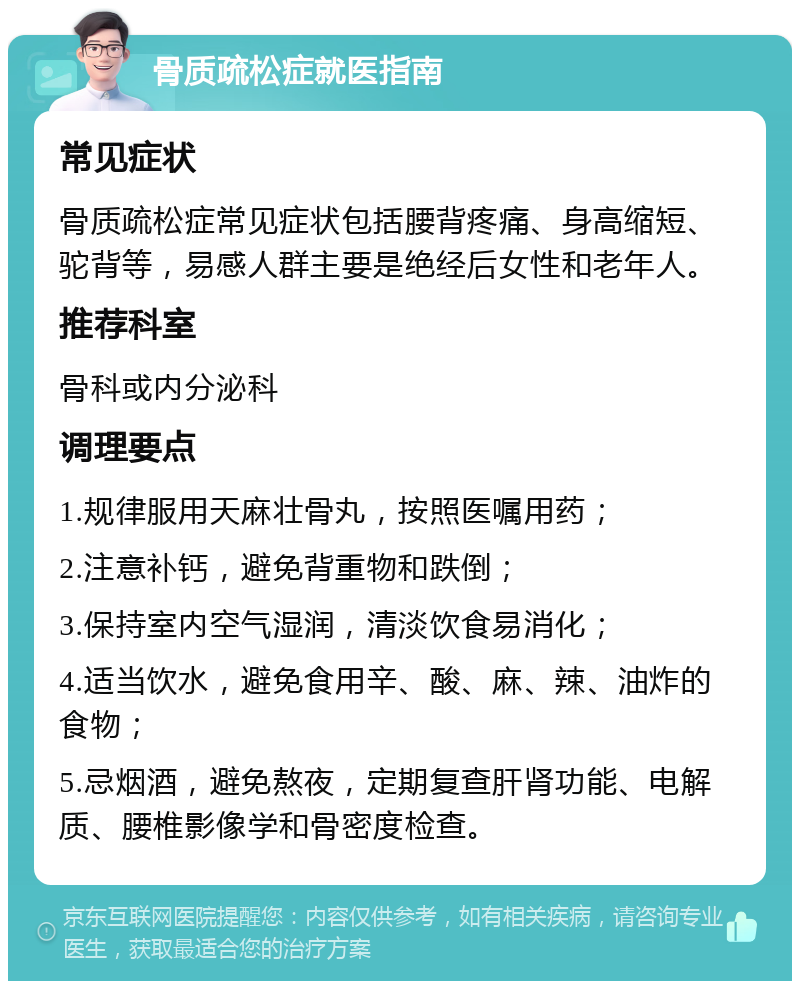 骨质疏松症就医指南

常见症状

骨质疏松症常见症状包括腰背疼痛、身高缩短、驼背等，易感人群主要是绝经后女性和老年人。

推荐科室

骨科或内分泌科

调理要点

1.规律服用天麻壮骨丸，按照医嘱用药；

2.注意补钙，避免背重物和跌倒；

3.保持室内空气湿润，清淡饮食易消化；

4.适当饮水，避免食用辛、酸、麻、辣、油炸的食物；

5.忌烟酒，避免熬夜，定期复查肝肾功能、电解质、腰椎影像学和骨密度检查。

京东互联网医院提醒您：内容仅供参考，如有相关疾病，请咨询专业医生，获取最适合您的治疗方案